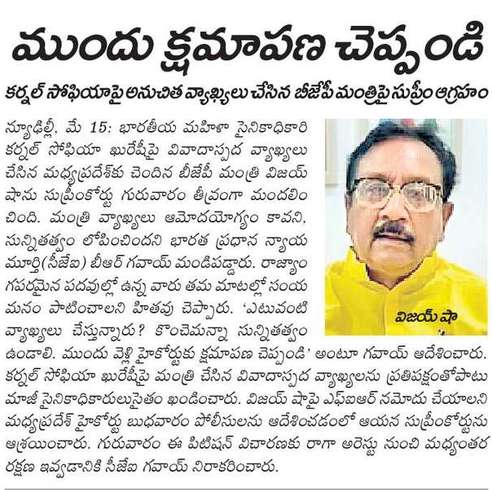 ముందు క్షమాపణ చెప్పండి

కర్నల్ సోఫియాపై అనుచిత వ్యాఖ్యలు చేసిన బీజేపీ మంత్రిపై సుప్రీం ఆగ్రహం

న్యూఢిల్లీ, మే 15: భారతీయ మహిళా సైనికాధికారి కర్నల్ సోఫియా ఖురేషీపై వివాదాస్పద వ్యాఖ్యలు చేసిన మధ్యప్రదేశ్‌కు చెందిన బీజేపీ మంత్రి విజయ్ షాను సుప్రీంకోర్టు గురువారం తీవ్రంగా మందలించింది. మంత్రి వ్యాఖ్యలు ఆమోదయోగ్యం కావని, సున్నితత్వం లోపించిందని భారత ప్రధాన న్యాయమూర్తి(సీజేఐ) బీఆర్ గవాయ్ మండిపడ్డారు. రాజ్యాంగపరమైన పదవుల్లో ఉన్న వారు తమ మాటల్లో సంయమనం పాటించాలని హితవు చెప్పారు. 'ఎటువంటి వ్యాఖ్యలు చేస్తున్నారు? కొంచెమన్నా సున్నితత్వం ఉండాలి. ముందు వెళ్లి హైకోర్టుకు క్షమాపణ చెప్పండి' అంటూ గవాయ్ ఆదేశించారు. కర్నల్ సోఫియా ఖురేషీపై మంత్రి చేసిన వివాదాస్పద వ్యాఖ్యలను ప్రతిపక్షంతోపాటు మాజీ సైనికాధికారులుసైతం ఖండించారు. విజయ్ షాపై ఎఫ్ఐఆర్ నమోదు చేయాలని మధ్యప్రదేశ్ హైకోర్టు బుధవారం పోలీసులను ఆదేశించడంలో ఆయన సుప్రీంకోర్టును ఆశ్రయించారు. గురువారం ఈ పిటిషన్ విచారణకు రాగా అరెస్టు నుంచి మధ్యంతర రక్షణ ఇవ్వడానికి సీజేఐ గవాయ్ నిరాకరించారు.

విజయ్ షా